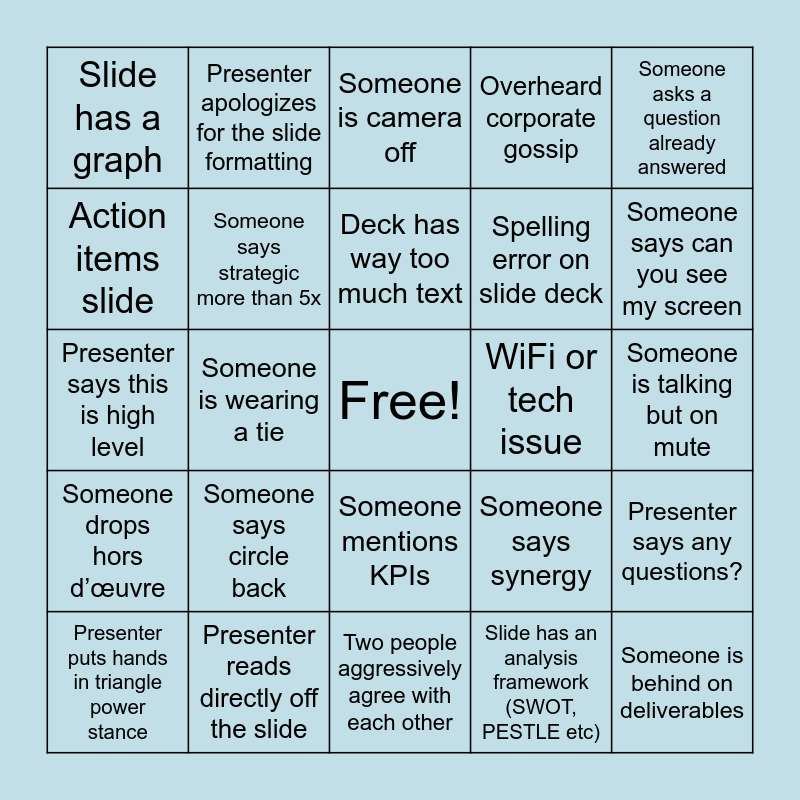 | Slide has a graph | Presenter apologizes for the slide formatting | Someone is camera off | Overheard corporate gossip | Someone asks a question already answered |
|---|---|---|---|---|
| Action items slide | Someone says strategic more than 5x | Deck has way too much text | Spelling error on slide deck | Someone says can you see my screen |
| Presenter says this is high level | Someone is wearing a tie | Free! | WiFi or tech issue | Someone is talking but on mute |
| Someone drops hors d'œuvre | Someone says circle back | Someone mentions KPIs | Someone says synergy | Presenter says any questions? |
| Presenter puts hands in triangle power stance | Presenter reads directly off the slide | Two people aggressively agree with each other | Slide has an analysis framework (SWOT, PESTLE etc) | Someone is behind on deliverables |